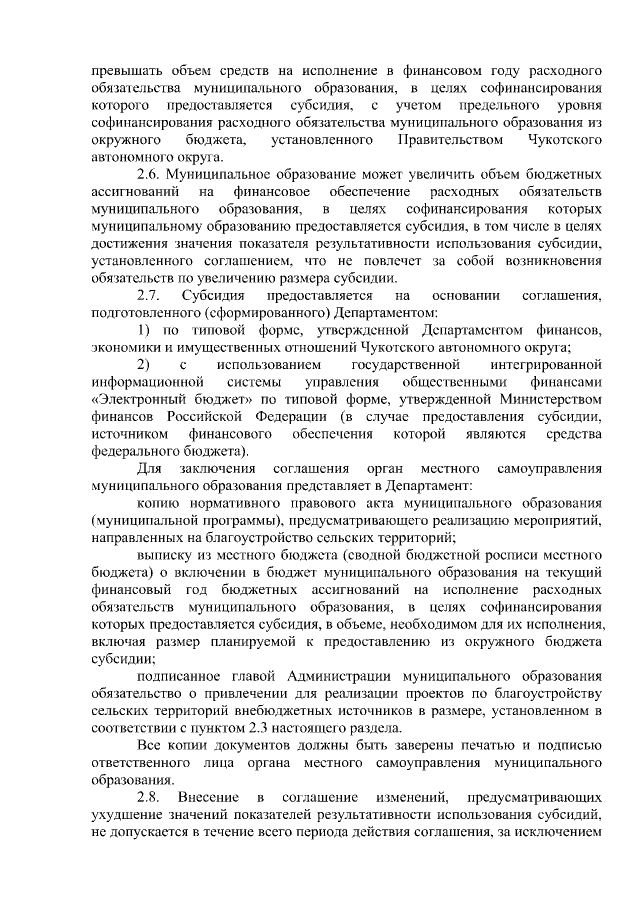 превышать объем средств на исполнение в финансовом году расходного обязательства муниципального образования, в целях софинансирования которого предоставляется субсидия, с учетом предельного уровня софинансирования расходного обязательства муниципального образования из окружного бюджета, установленного Правительством Чукотского автономного округа.

2.6. Муниципальное образование может увеличить объем бюджетных ассигнований на финансовое обеспечение расходных обязательств муниципального образования, в целях софинансирования которых муниципальному образованию предоставляется субсидия, в том числе в целях достижения значения показателя результативности использования субсидии, установленного соглашением, что не повлечет за собой возникновения обязательств по увеличению размера субсидии.

2.7. Субсидия предоставляется на основании соглашения, подготовленного (сформированного) Департаментом:

1) по типовой форме, утвержденной Департаментом финансов, экономики и имущественных отношений Чукотского автономного округа;

2) с использованием государственной интегрированной информационной системы управления общественными финансами «Электронный бюджет» по типовой форме, утвержденной Министерством финансов Российской Федерации (в случае предоставления субсидии, источником финансового обеспечения которой являются средства федерального бюджета).

Для заключения соглашения орган местного самоуправления муниципального образования представляет в Департамент:

копию нормативного правового акта муниципального образования (муниципальной программы), предусматривающего реализацию мероприятий, направленных на благоустройство сельских территорий;

выписку из местного бюджета (сводной бюджетной росписи местного бюджета) о включении в бюджет муниципального образования на текущий финансовый год бюджетных ассигнований на исполнение расходных обязательств муниципального образования, в целях софинансирования которых предоставляется субсидия, в объеме, необходимом для их исполнения, включая размер планируемой к предоставлению из окружного бюджета субсидии;

подписанное главой Администрации муниципального образования обязательство о привлечении для реализации проектов по благоустройству сельских территорий внебюджетных источников в размере, установленном в соответствии с пунктом 2.3 настоящего раздела.

Все копии документов должны быть заверены печатью и подписью ответственного лица органа местного самоуправления муниципального образования.

2.8. Внесение в соглашение изменений, предусматривающих ухудшение значений показателей результативности использования субсидий, не допускается в течение всего периода действия соглашения, за исключением